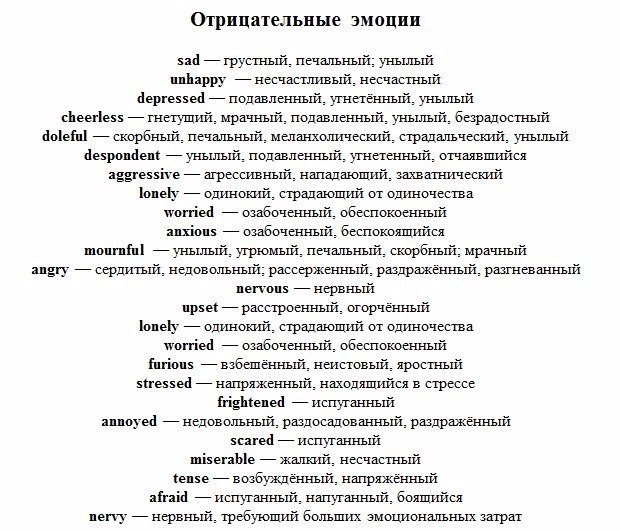 Отрицательные эмоции

sad — грустный, печальный; унылый
unhappy — несчастливый, несчастный
depressed — подавленный, угнетённый, унылый
cheerless — гнетущий, мрачный, подавленный, унылый, безрадостный
doleful — скорбный, печальный, меланхолический, страдальческий, унылый
despondent — унылый, подавленный, угнетенный, отчаявшийся
aggressive — агрессивный, нападающий, захватнический
lonely — одинокий, страдающий от одиночества
worried — озабоченный, обеспокоенный
anxious — озабоченный, беспокоящийся
mournful — унылый, угрюмый, печальный, скорбный; мрачный
angry — сердитый, недовольный; рассерженный, раздражённый, разгневанный
nervous — нервный
upset — расстроенный, огорчённый
lonely — одинокий, страдающий от одиночества
worried — озабоченный, обеспокоенный
furious — взбешённый, неистовый, яростный
stressed — напряженный, находящийся в стрессе
frightened — испуганный
annoyed — недовольный, раздосадованный, раздражённый
scared — испуганный
miserable — жалкий, несчастный
tense — возбуждённый, напряжённый
afraid — испуганный, напуганный, боящийся
nervy — нервный, требующий больших эмоциональных затрат